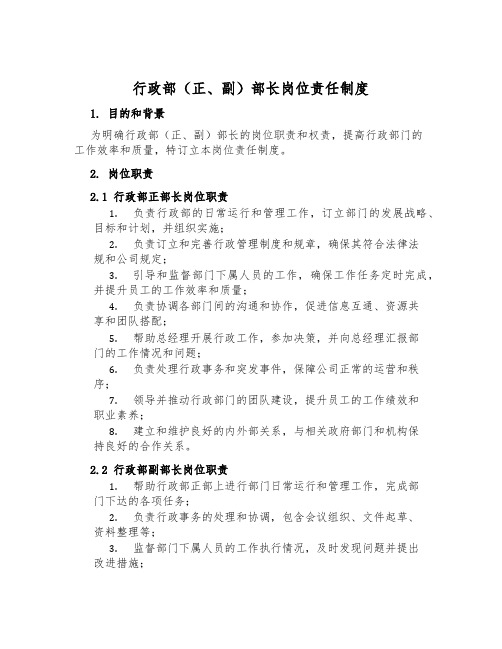 行政部（正、副）部长岗位责任制度

1. 目的和背景

为明确行政部（正、副）部长的岗位职责和权责，提高行政部门的工作效率和质量，特订立本岗位责任制度。

2. 岗位职责

2.1 行政部正部长岗位职责

1. 负责行政部的日常运行和管理工作，订立部门的发展战略、目标和计划，并组织实施；

2. 负责订立和完善行政管理制度和规章，确保其符合法律法规和公司规定；

3. 引导和监督部门下属人员的工作，确保工作任务定时完成，并提升员工的工作效率和质量；

4. 负责协调各部门间的沟通和协作，促进信息互通、资源共享和团队搭配；

5. 帮助总经理开展行政工作，参加决策，并向总经理汇报部门的工作情况和问题；

6. 负责处理行政事务和突发事件，保障公司正常的运营和秩序；

7. 领导并推动行政部门的团队建设，提升员工的工作绩效和职业素养；

8. 建立和维护良好的内外部关系，与相关政府部门和机构保持良好的合作关系。

2.2 行政部副部长岗位职责

1. 帮助行政部正部上进行部门日常运行和管理工作，完成部门下达的各项任务；

2. 负责行政事务的处理和协调，包含会议组织、文件起草、资料整理等；

3. 监督部门下属人员的工作执行情况，及时发现问题并提出改进措施；